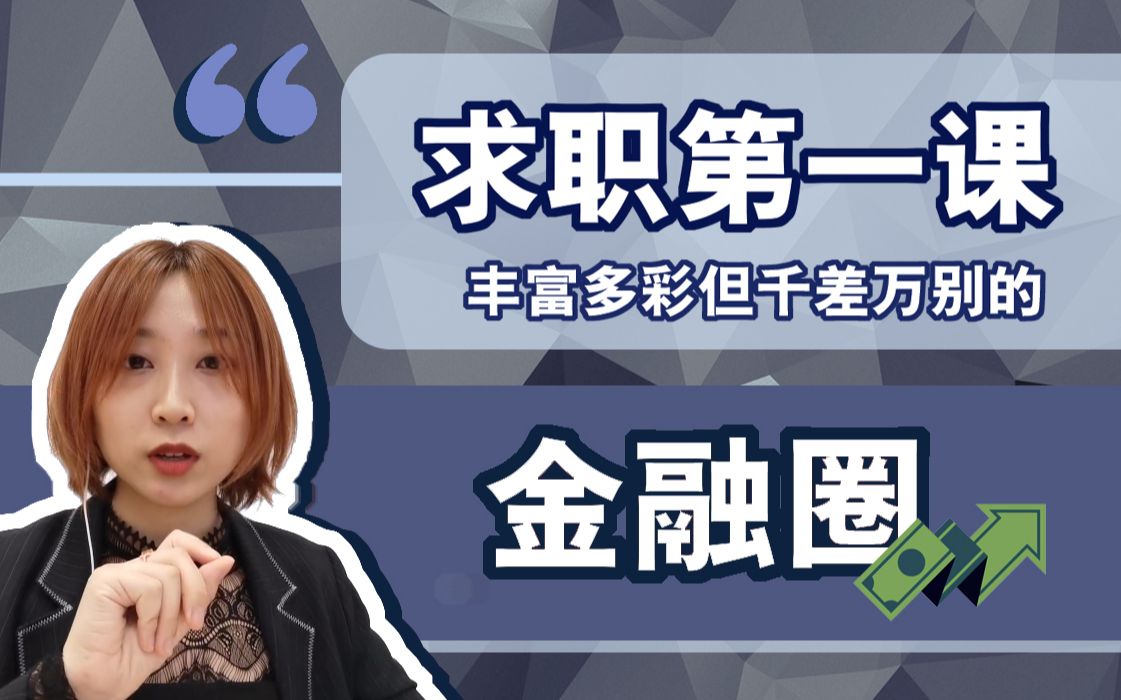 “

求职第一课

丰富多彩但千差万别的

金融圈